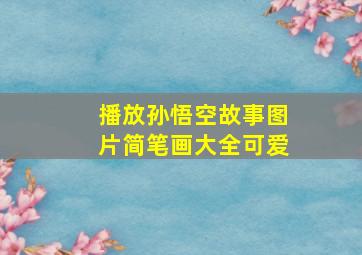 播放孙悟空故事图片简笔画大全可爱